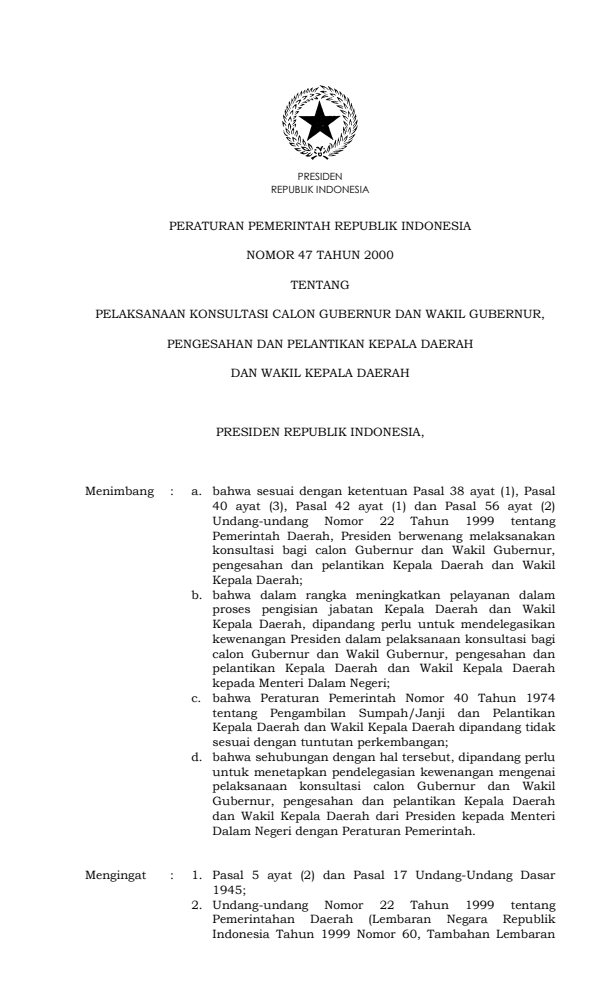 PRESIDEN
REPUBLIK INDONESIA

PERATURAN PEMERINTAH REPUBLIK INDONESIA

NOMOR 47 TAHUN 2000

TENTANG

PELAKSANAAN KONSULTASI CALON GUBERNUR DAN WAKIL GUBERNUR,

PENGESAHAN DAN PELANTIKAN KEPALA DAERAH

DAN WAKIL KEPALA DAERAH

PRESIDEN REPUBLIK INDONESIA,

Menimbang : a. bahwa sesuai dengan ketentuan Pasal 38 ayat (1), Pasal 40 ayat (3), Pasal 42 ayat (1) dan Pasal 56 ayat (2) Undang-undang Nomor 22 Tahun 1999 tentang Pemerintah Daerah, Presiden berwenang melaksanakan konsultasi bagi calon Gubernur dan Wakil Gubernur, pengesahan dan pelantikan Kepala Daerah dan Wakil Kepala Daerah;

b. bahwa dalam rangka meningkatkan pelayanan dalam proses pengisian jabatan Kepala Daerah dan Wakil Kepala Daerah, dipandang perlu untuk mendelegasikan kewenangan Presiden dalam pelaksanaan konsultasi bagi calon Gubernur dan Wakil Gubernur, pengesahan dan pelantikan Kepala Daerah dan Wakil Kepala Daerah kepada Menteri Dalam Negeri;

c. bahwa Peraturan Pemerintah Nomor 40 Tahun 1974 tentang Pengambilan Sumpah/Janji dan Pelantikan Kepala Daerah dan Wakil Kepala Daerah dipandang tidak sesuai dengan tuntutan perkembangan;

d. bahwa sehubungan dengan hal tersebut, dipandang perlu untuk menetapkan pendelegasian kewenangan mengenai pelaksanaan konsultasi calon Gubernur dan Wakil Gubernur, pengesahan dan pelantikan Kepala Daerah dan Wakil Kepala Daerah dari Presiden kepada Menteri Dalam Negeri dengan Peraturan Pemerintah.

Mengingat : 1. Pasal 5 ayat (2) dan Pasal 17 Undang-Undang Dasar 1945;

2. Undang-undang Nomor 22 Tahun 1999 tentang Pemerintahan Daerah (Lembaran Negara Republik Indonesia Tahun 1999 Nomor 60, Tambahan Lembaran